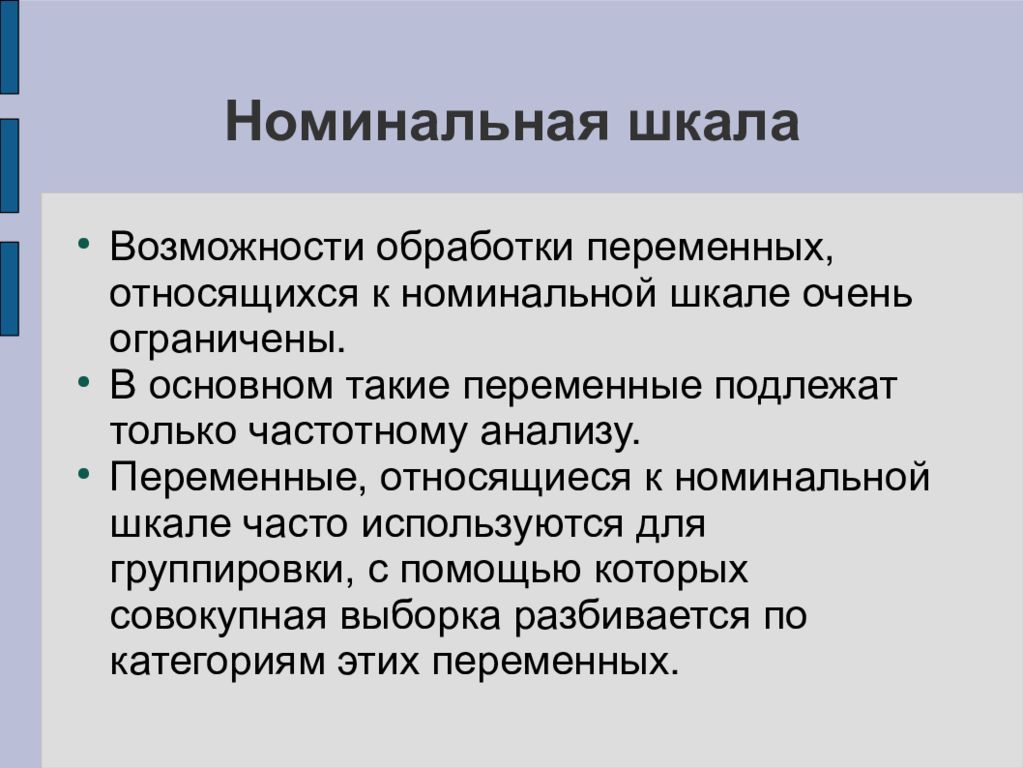 Номинальная шкала

• Возможности обработки переменных, относящихся к номинальной шкале очень ограничены.
• В основном такие переменные подлежат только частотному анализу.
• Переменные, относящиеся к номинальной шкале часто используются для группировки, с помощью которых совокупная выборка разбивается по категориям этих переменных.